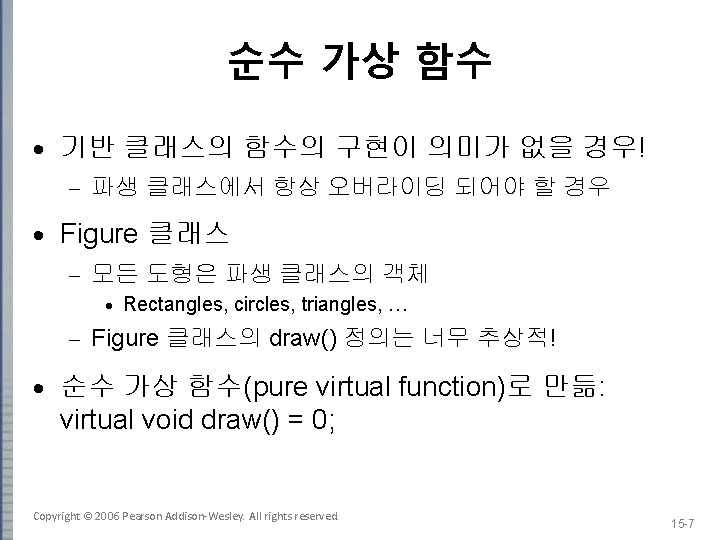 순수 가상 함수

• 기반 클래스의 함수의 구현이 의미가 없을 경우!
– 파생 클래스에서 항상 오버라이딩 되어야 할 경우

• Figure 클래스
– 모든 도형은 파생 클래스의 객체
• Rectangles, circles, triangles, …
– Figure 클래스의 draw() 정의는 너무 추상적!

• 순수 가상 함수(pure virtual function)로 만듦:
virtual void draw() = 0;

Copyright © 2006 Pearson Addison-Wesley. All rights reserved.

15-7